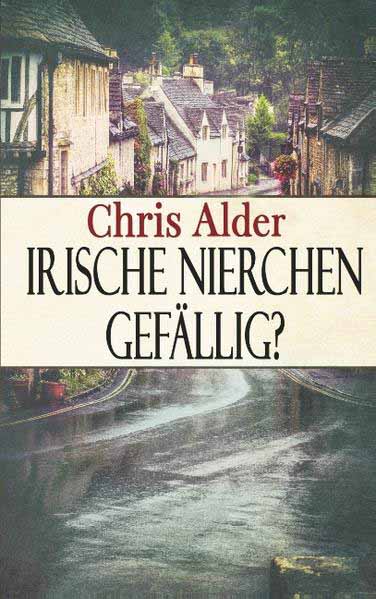 Chris Alder
IRISCHE NIERCHEN GEFÄLLIG?